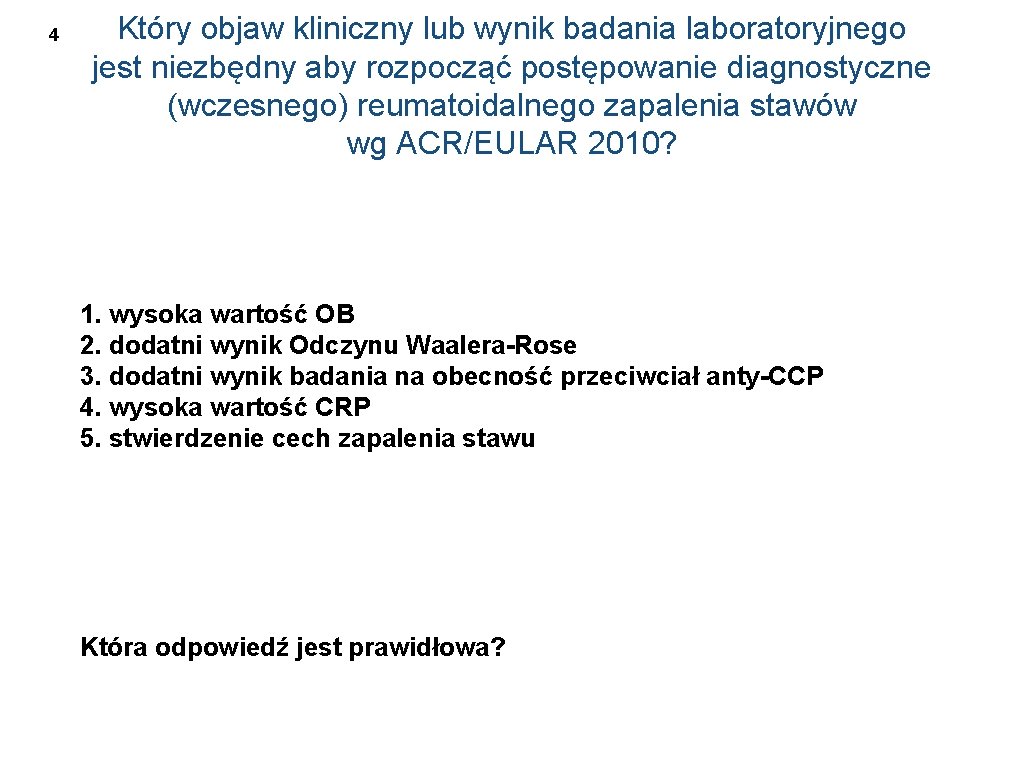 4

Który objaw kliniczny lub wynik badania laboratoryjnego jest niezbędny aby rozpocząć postępowanie diagnostyczne (wczesnego) reumatoidalnego zapalenia stawów wg ACR/EULAR 2010?

1. wysoka wartość OB
2. dodatni wynik Odczynu Waalera-Rose
3. dodatni wynik badania na obecność przeciwciał anty-CCP
4. wysoka wartość CRP
5. stwierdzenie cech zapalenia stawu

Która odpowiedź jest prawidłowa?